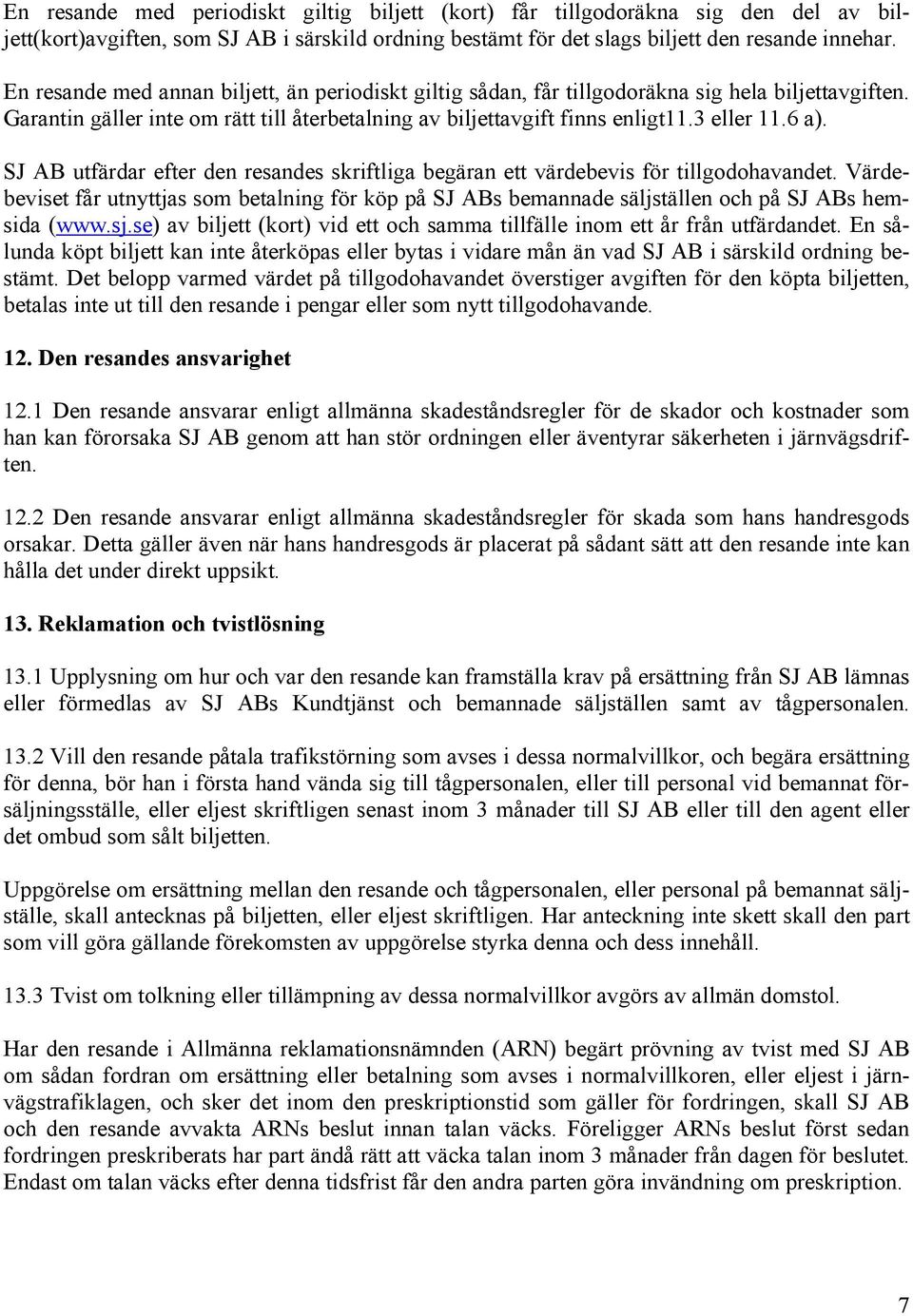 En resande med periodiskt giltig biljett (kort) får tillgodoräkna sig den del av biljett(kort)avgiften, som SJ AB i särskild ordning bestämt för det slags biljett den resande innehar.

En resande med annan biljett, än periodiskt giltig sådan, får tillgodoräkna sig hela biljettavgiften. Garantin gäller inte om rätt till återbetalning av biljettavgift finns enligt11.3 eller 11.6 a).

SJ AB utfärdar efter den resandes skriftliga begäran ett värdebevis för tillgodohavandet. Värdebeviset får utnyttjas som betalning för köp på SJ ABs bemannade säljställen och på SJ ABs hemsida (www.sj.se) av biljett (kort) vid ett och samma tillfälle inom ett år från utfärdandet. En sålunda köpt biljett kan inte återköpas eller bytas i vidare mån än vad SJ AB i särskild ordning bestämt. Det belopp varmed värdet på tillgodohavandet överstiger avgiften för den köpta biljetten, betalas inte ut till den resande i pengar eller som nytt tillgodohavande.

12. Den resandes ansvarighet

12.1 Den resande ansvarar enligt allmänna skadeståndsregler för de skador och kostnader som han kan förorsaka SJ AB genom att han stör ordningen eller äventyrar säkerheten i järnvägsdriften.

12.2 Den resande ansvarar enligt allmänna skadeståndsregler för skada som hans handresgods orsakar. Detta gäller även när hans handresgods är placerat på sådant sätt att den resande inte kan hålla det under direkt uppsikt.

13. Reklamation och tvistlösning

13.1 Upplysning om hur och var den resande kan framställa krav på ersättning från SJ AB lämnas eller förmedlas av SJ ABs Kundtjänst och bemannade säljställen samt av tågpersonalen.

13.2 Vill den resande påtala trafikstörning som avses i dessa normalvillkor, och begära ersättning för denna, bör han i första hand vända sig till tågpersonalen, eller till personal vid bemannat försäljningsställe, eller eljest skriftligen senast inom 3 månader till SJ AB eller till den agent eller det ombud som sålt biljetten.

Uppgörelse om ersättning mellan den resande och tågpersonalen, eller personal på bemannat säljställe, skall antecknas på biljetten, eller eljest skriftligen. Har anteckning inte skett skall den part som vill göra gällande förekomsten av uppgörelse styrka denna och dess innehåll.

13.3 Tvist om tolkning eller tillämpning av dessa normalvillkor avgörs av allmän domstol.

Har den resande i Allmänna reklamationsnämnden (ARN) begärt prövning av tvist med SJ AB om sådan fordran om ersättning eller betalning som avses i normalvillkoren, eller eljest i järnvägstrafiklagen, och sker det inom den preskriptionstid som gäller för fordringen, skall SJ AB och den resande avvakta ARNs beslut innan talan väcks. Föreligger ARNs beslut först sedan fordringen preskriberats har part ändå rätt att väcka talan inom 3 månader från dagen för beslutet. Endast om talan väcks efter denna tidsfrist får den andra parten göra invändning om preskription.

7